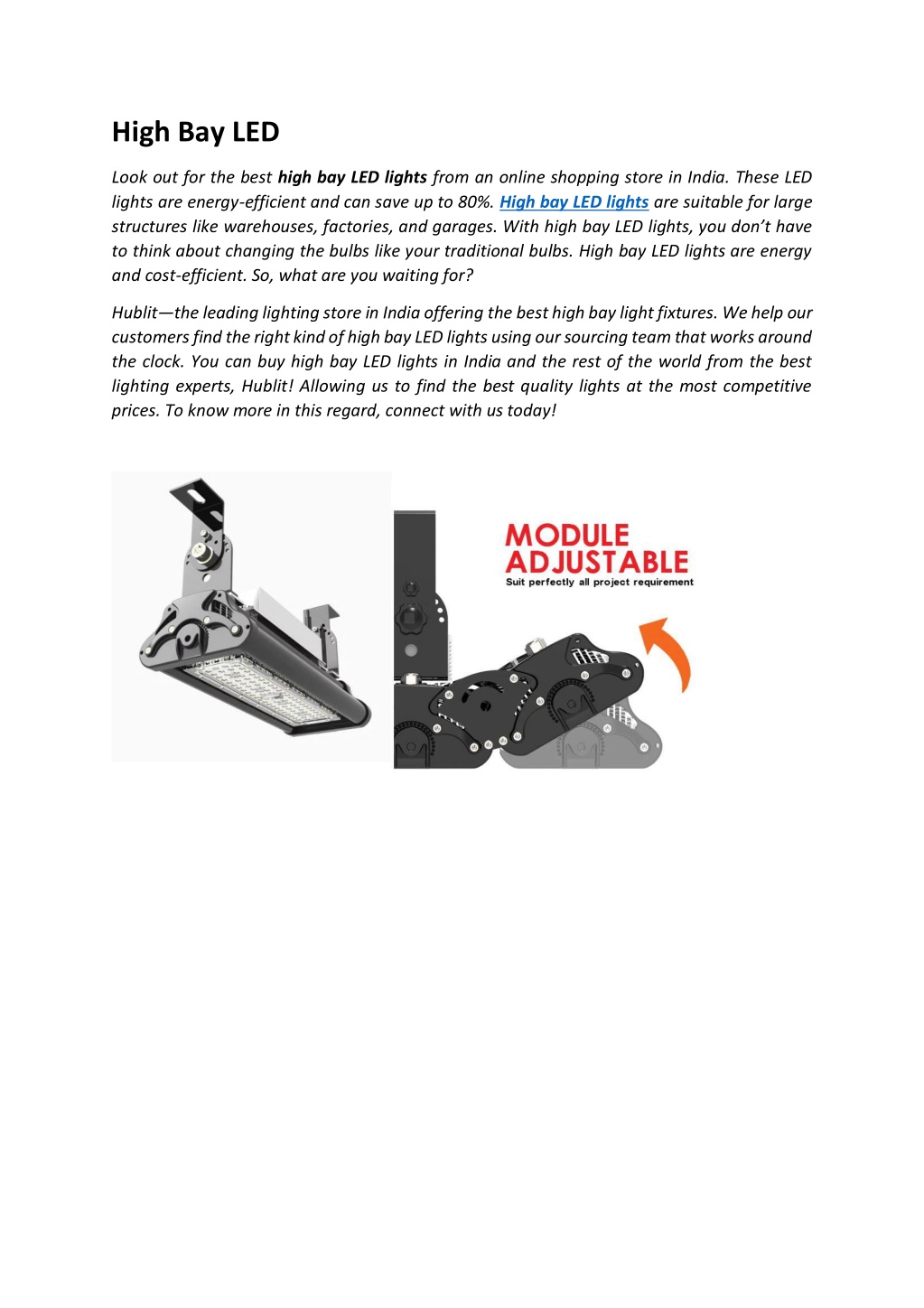 High Bay LED

Look out for the best high bay LED lights from an online shopping store in India. These LED lights are energy-efficient and can save up to 80%. High bay LED lights are suitable for large structures like warehouses, factories, and garages. With high bay LED lights, you don't have to think about changing the bulbs like your traditional bulbs. High bay LED lights are energy and cost-efficient. So, what are you waiting for?

Hublit—the leading lighting store in India offering the best high bay light fixtures. We help our customers find the right kind of high bay LED lights using our sourcing team that works around the clock. You can buy high bay LED lights in India and the rest of the world from the best lighting experts, Hublit! Allowing us to find the best quality lights at the most competitive prices. To know more in this regard, connect with us today!

MODULE ADJUSTABLE
Suit perfectly all project requirement